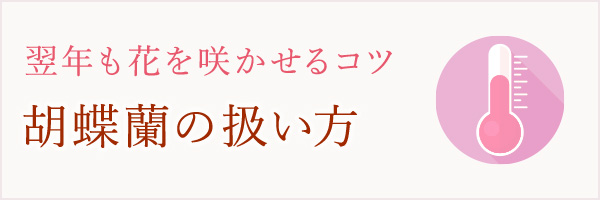 翌年も花を咲かせるコツ

胡蝶蘭の扱い方